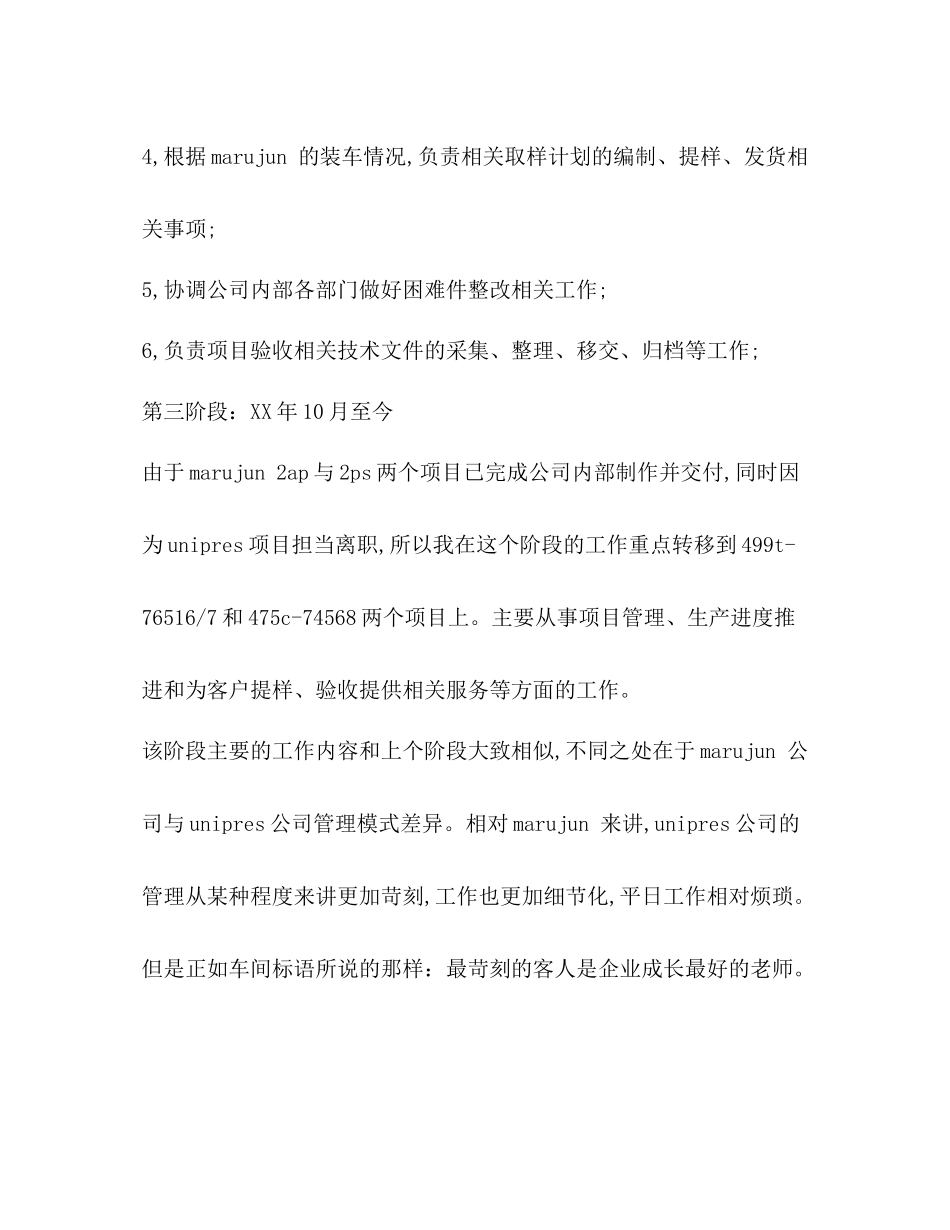 4,根据 marujun 的装车情况,负责相关取样计划的编制、提样、发货相关事项;

5,协调公司内部各部门做好困难件整改相关工作;

6,负责项目验收相关技术文件的采集、整理、移交、归档等工作;

第三阶段:XX 年 10 月至今

由于 marujun 2ap 与 2ps 两个项目已完成公司内部制作并交付,同时因为 unipres 项目担当离职,所以我在这个阶段的工作重点转移到 499t-76516/7 和 475c-74568 两个项目上。主要从事项目管理、生产进度推进和为客户提样、验收提供相关服务等方面的工作。

该阶段主要的工作内容和上个阶段大致相似,不同之处在于 marujun 公司与 unipres 公司管理模式差异。相对 marujun 来讲,unipres 公司的管理从某种程度来讲更加苛刻,工作也更加细节化,平日工作相对烦琐。但是正如车间标语所说的那样:最苛刻的客人是企业成长最好的老师。